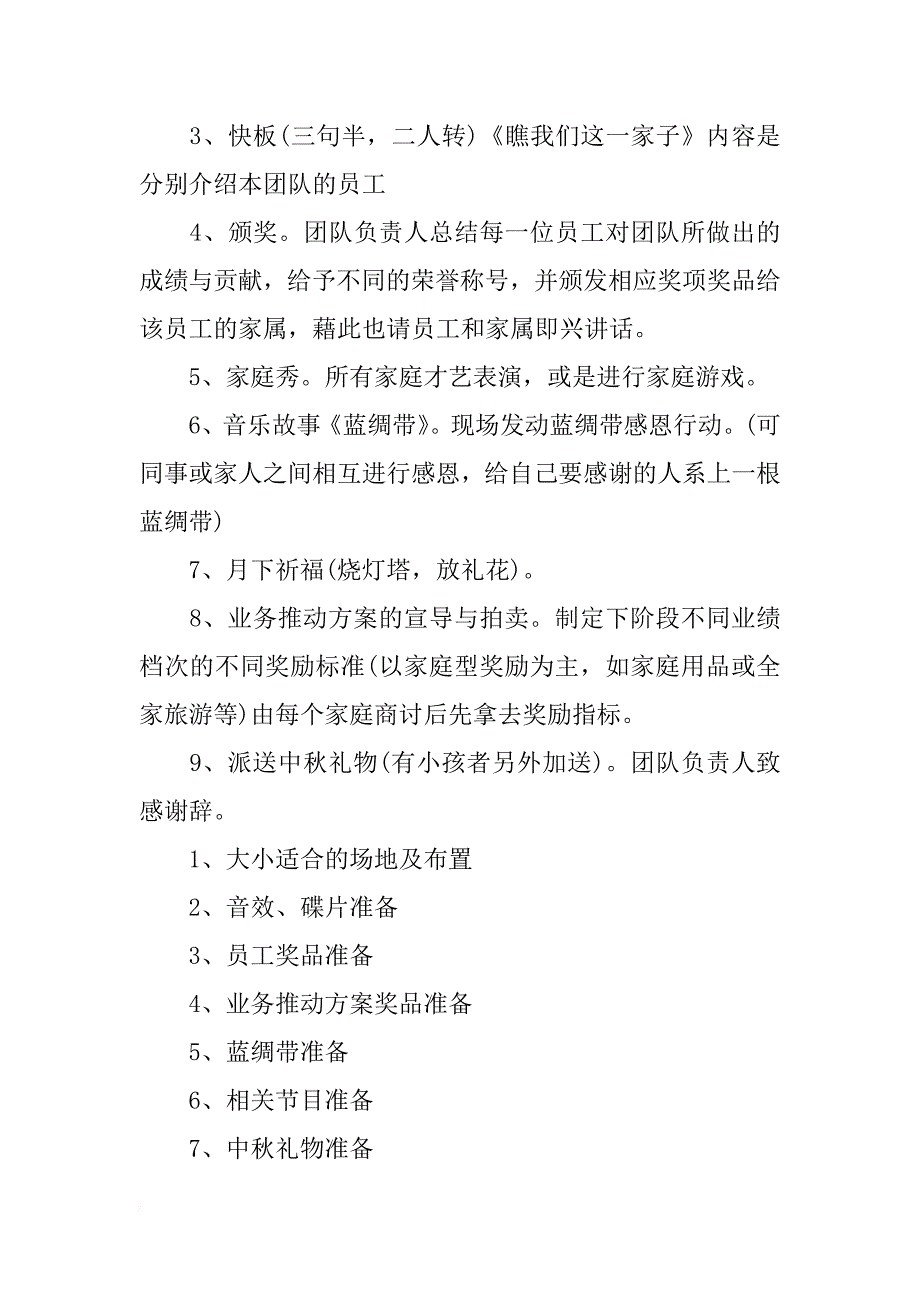 3、快板(三句半，二人转)《瞧我们这一家子》内容是分别介绍本团队的员工

4、颁奖。团队负责人总结每一位员工对团队所做出的成绩与贡献，给予不同的荣誉称号，并颁发相应奖项奖品给该员工的家属，藉此也请员工和家属即兴讲话。

5、家庭秀。所有家庭才艺表演，或是进行家庭游戏。

6、音乐故事《蓝绸带》。现场发动蓝绸带感恩行动。(可同事或家人之间相互进行感恩，给自己要感谢的人系上一根蓝绸带)

7、月下祈福(烧灯塔，放礼花)。

8、业务推动方案的宣导与拍卖。制定下阶段不同业绩档次的不同奖励标准(以家庭型奖励为主，如家庭用品或全家旅游等)由每个家庭商讨后先拿去奖励指标。

9、派送中秋礼物(有小孩者另外加送)。团队负责人致感谢辞。

1、大小适合的场地及布置

2、音效、碟片准备

3、员工奖品准备

4、业务推动方案奖品准备

5、蓝绸带准备

6、相关节目准备

7、中秋礼物准备